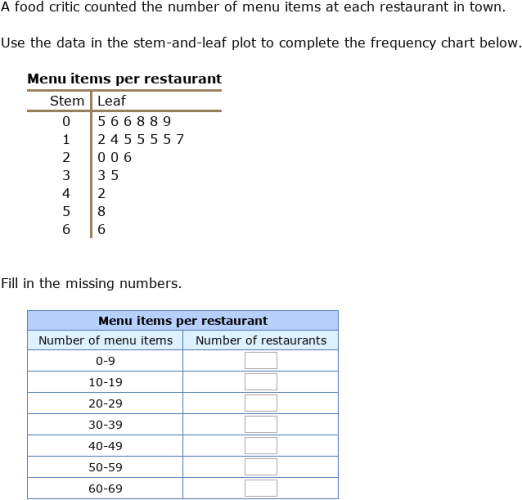 A food critic counted the number of menu items at each restaurant in town.

Use the data in the stem-and-leaf plot to complete the frequency chart below.

**Menu items per restaurant**

| Stem | Leaf |
|---|---|
| 0 | 5 6 6 8 8 9 |
| 1 | 2 4 5 5 5 5 7 |
| 2 | 0 0 6 |
| 3 | 3 5 |
| 4 | 2 |
| 5 | 8 |
| 6 | 6 |

Fill in the missing numbers.

**Menu items per restaurant**

| Number of menu items | Number of restaurants |
|---|---|
| 0-9 | |
| 10-19 | |
| 20-29 | |
| 30-39 | |
| 40-49 | |
| 50-59 | |
| 60-69 | |